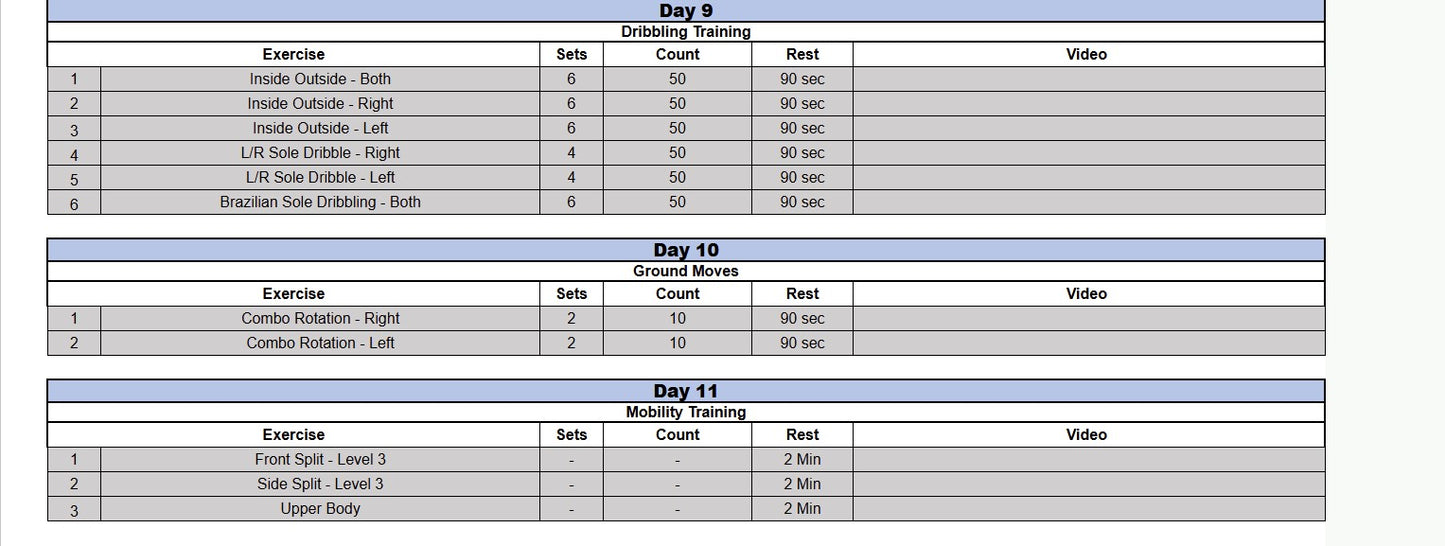 Day 9
Dribbling Training

| | Exercise | Sets | Count | Rest | Video |
|---|---|---|---|---|---|
| 1 | Inside Outside - Both | 6 | 50 | 90 sec | |
| 2 | Inside Outside - Right | 6 | 50 | 90 sec | |
| 3 | Inside Outside - Left | 6 | 50 | 90 sec | |
| 4 | L/R Sole Dribble - Right | 4 | 50 | 90 sec | |
| 5 | L/R Sole Dribble - Left | 4 | 50 | 90 sec | |
| 6 | Brazilian Sole Dribbling - Both | 6 | 50 | 90 sec | |

Day 10
Ground Moves

| | Exercise | Sets | Count | Rest | Video |
|---|---|---|---|---|---|
| 1 | Combo Rotation - Right | 2 | 10 | 90 sec | |
| 2 | Combo Rotation - Left | 2 | 10 | 90 sec | |

Day 11
Mobility Training

| | Exercise | Sets | Count | Rest | Video |
|---|---|---|---|---|---|
| 1 | Front Split - Level 3 | - | - | 2 Min | |
| 2 | Side Split - Level 3 | - | - | 2 Min | |
| 3 | Upper Body | - | - | 2 Min | |